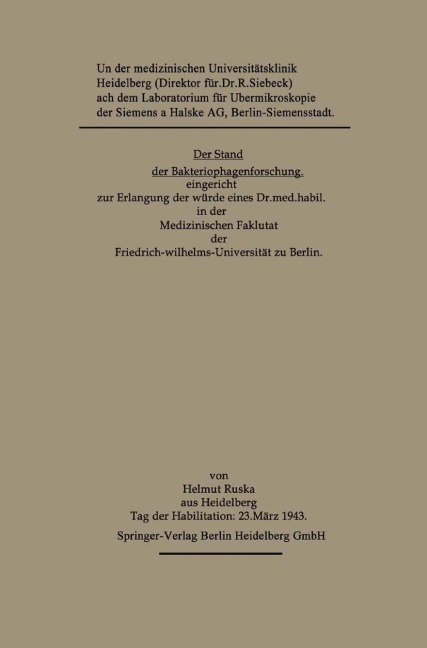 Un der medizinischen Universitätsklinik Heidelberg (Direktor für.Dr.R.Siebeck) ach dem Laboratorium für Ubermikroskopie der Siemens a Halske AG, Berlin-Siemensstadt.

Der Stand
der Bakteriophagenforschung.
eingericht
zur Erlangung der würde eines Dr.med.habil.
in der
Medizinischen Faklutat
der
Friedrich-wilhelms-Universität zu Berlin.

von
Helmut Ruska
aus Heidelberg
Tag der Habilitation: 23.März 1943.
Springer-Verlag Berlin Heidelberg GmbH